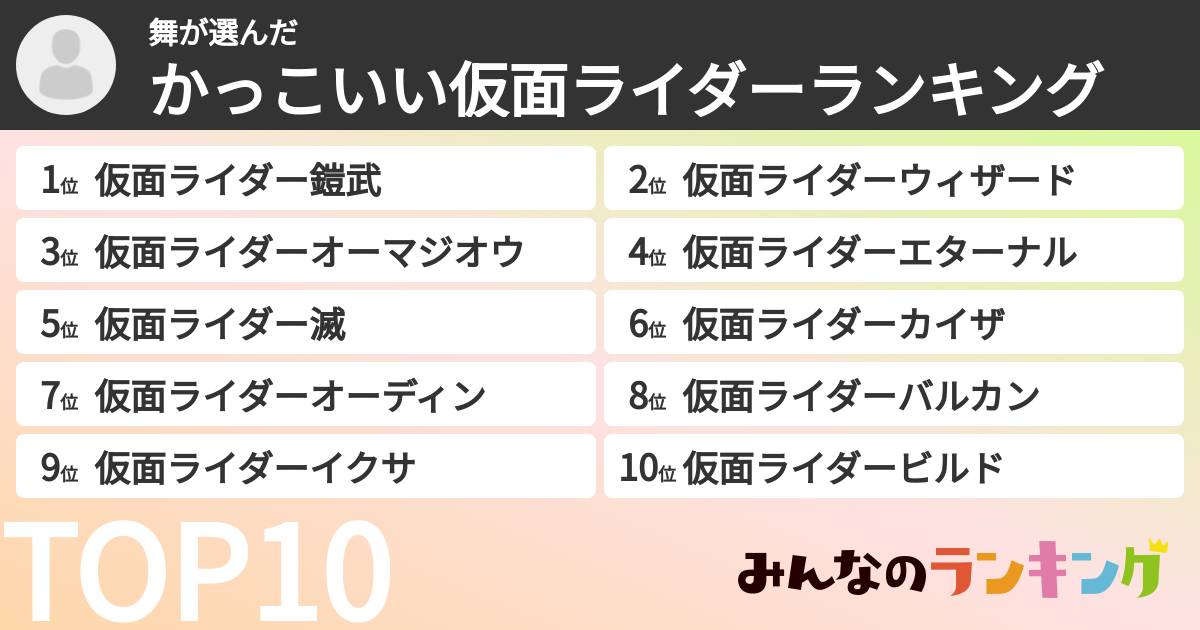 舞が選んだ
かっこいい仮面ライダーランキング

1位 仮面ライダー鎧武
2位 仮面ライダーウィザード
3位 仮面ライダーオーマジオウ
4位 仮面ライダーエターナル
5位 仮面ライダー滅
6位 仮面ライダーカイザ
7位 仮面ライダーオーディン
8位 仮面ライダーバルカン
9位 仮面ライダーイクサ
10位 仮面ライダービルド

TOP10

みんなのランキング